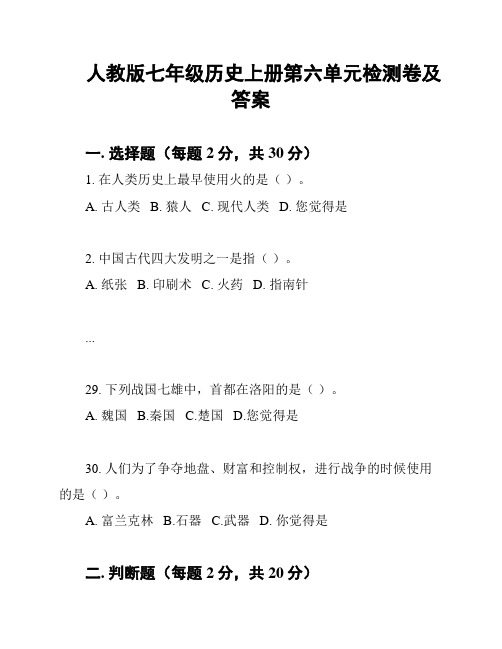 人教版七年级历史上册第六单元检测卷及答案

一. 选择题（每题 2 分，共 30 分）

1. 在人类历史上最早使用火的是（ ）。

A. 古人类 B. 猿人 C. 现代人类 D. 您觉得是

2. 中国古代四大发明之一是指（ ）。

A. 纸张 B. 印刷术 C. 火药 D. 指南针

...

29. 下列战国七雄中，首都在洛阳的是（ ）。

A. 魏国 B.秦国 C.楚国 D.您觉得是

30. 人们为了争夺地盘、财富和控制权，进行战争的时候使用的是（ ）。

A. 富兰克林 B.石器 C.武器 D. 你觉得是

二. 判断题（每题 2 分，共 20 分）